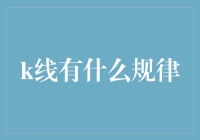 k线有什么规律